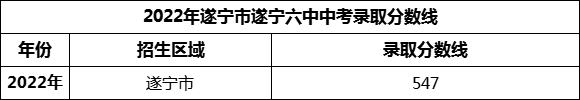 2022年遂宁市遂宁六中中考录取分数线

| 年份 | 招生区域 | 录取分数线 |
|---|---|---|
| 2022年 | 遂宁市 | 547 |